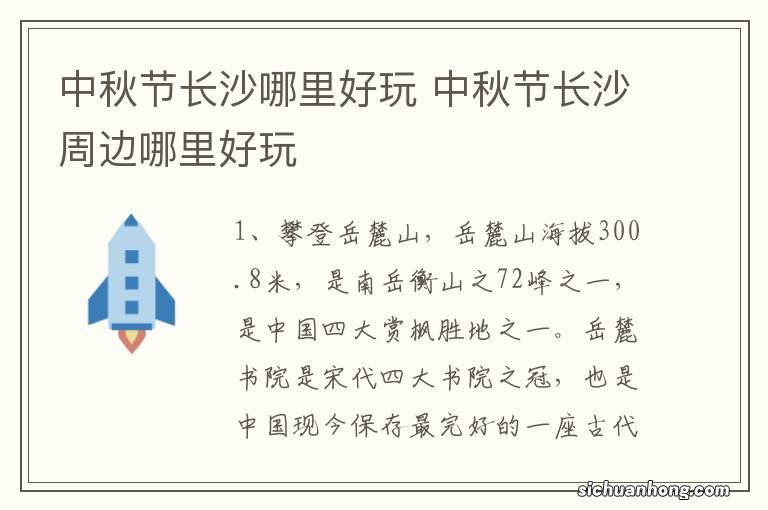 中秋节长沙哪里好玩 中秋节长沙周边哪里好玩

1、攀登岳麓山，岳麓山海拔300.8米，是南岳衡山之72峰之一，是中国四大赏枫胜地之一。岳麓书院是宋代四大书院之冠，也是中国现今保存最完好的一座古代

sichuanhong.com